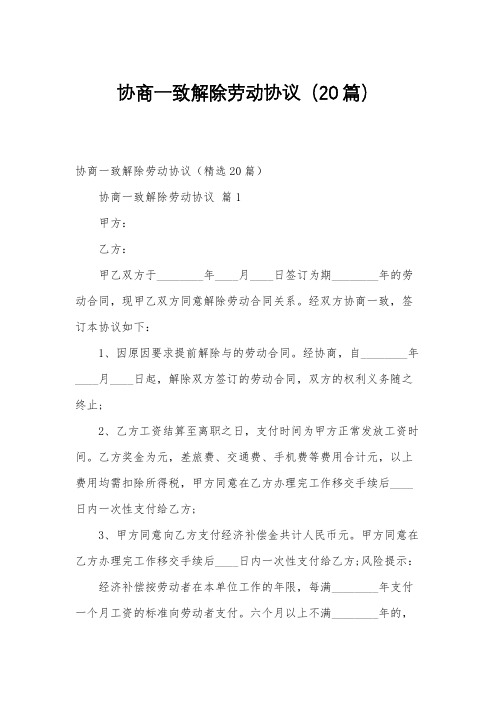 协商一致解除劳动协议（20篇）

协商一致解除劳动协议（精选20篇）

协商一致解除劳动协议 篇1

甲方：

乙方：

甲乙双方于________年____月____日签订为期________年的劳动合同，现甲乙双方同意解除劳动合同关系。经双方协商一致，签订本协议如下：

1、因原因要求提前解除与的劳动合同。经协商，自________年____月____日起，解除双方签订的劳动合同，双方的权利义务随之终止；

2、乙方工资结算至离职之日，支付时间为甲方正常发放工资时间。乙方奖金为元，差旅费、交通费、手机费等费用合计元，以上费用均需扣除所得税，甲方同意在乙方办理完工作移交手续后____日内一次性支付给乙方；

3、甲方同意向乙方支付经济补偿金共计人民币元。甲方同意在乙方办理完工作移交手续后____日内一次性支付给乙方;风险提示：

经济补偿按劳动者在本单位工作的年限，每满________年支付一个月工资的标准向劳动者支付。六个月以上不满________年的，